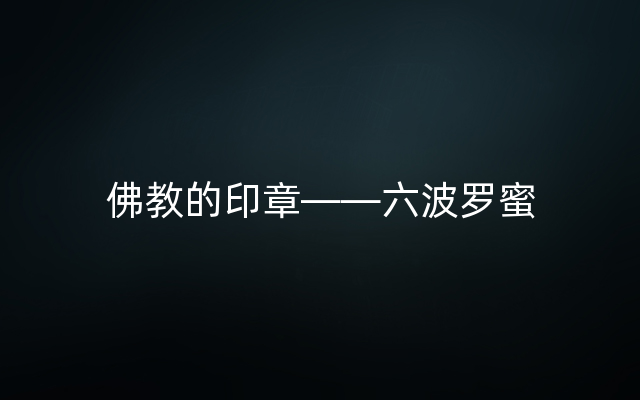 佛教的印章——六波罗蜜